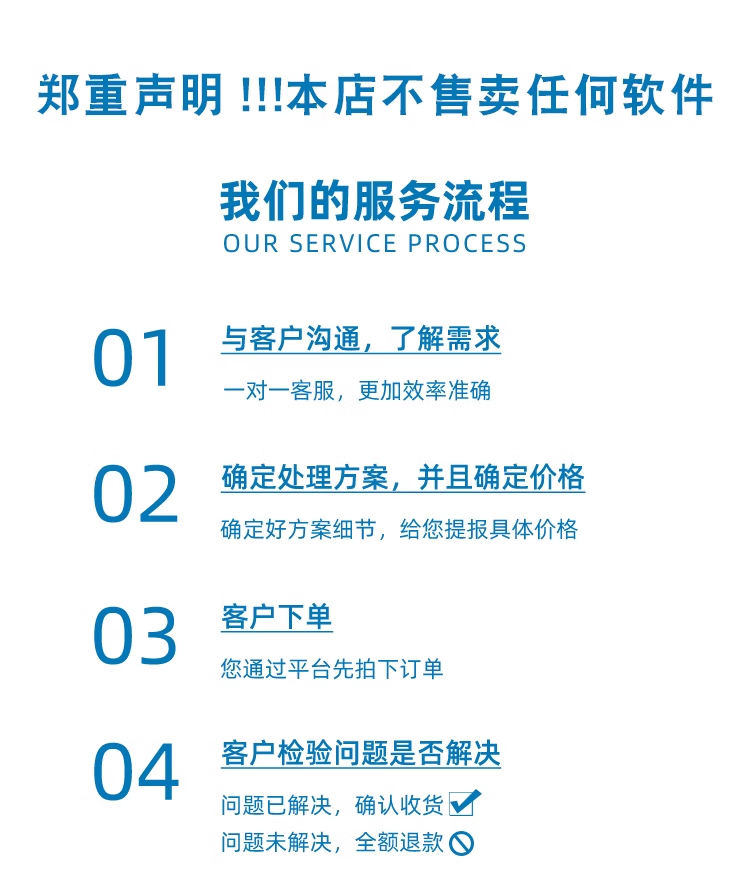 郑重声明!!!本店不售卖任何软件

我们的服务流程
OUR SERVICE PROCESS

01
与客户沟通，了解需求
一对一客服，更加效率准确

02
确定处理方案，并且确定价格
确定好方案细节，给您提报具体价格

03
客户下单
您通过平台先拍下订单

04
客户检验问题是否解决
问题已解决，确认收货☑
问题未解决，全额退款